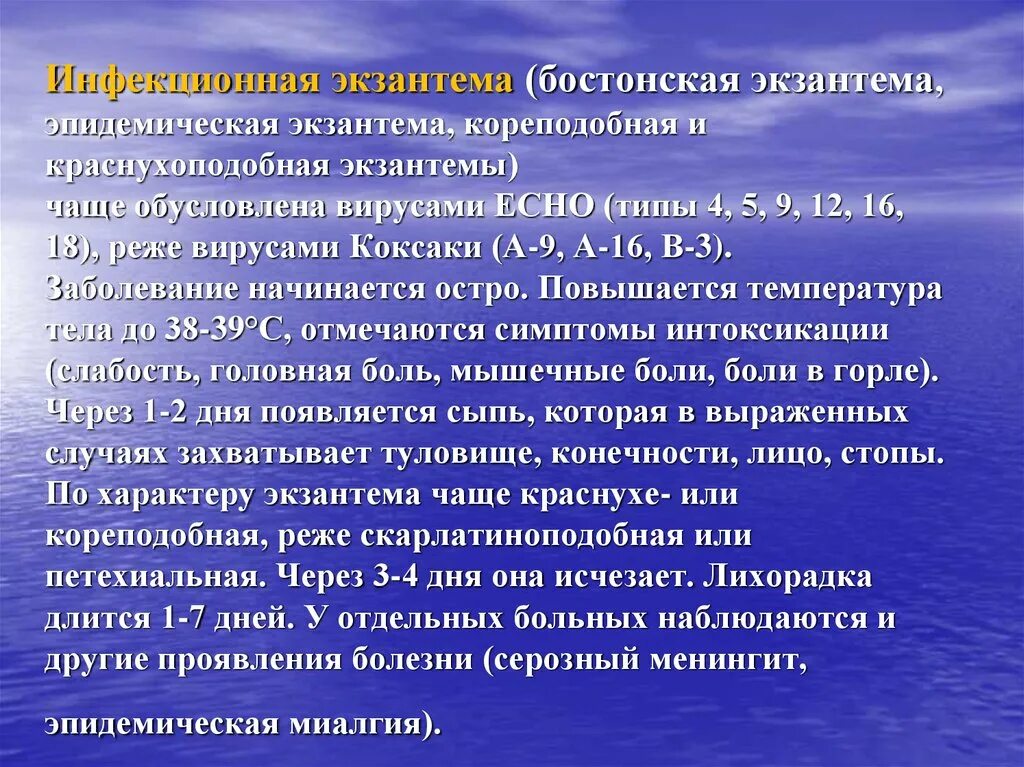 Инфекционная экзантема (бостонская экзантема, эпидемическая экзантема, кореподобная и краснухоподобная экзантемы)
чаще обусловлена вирусами ЕСНО (типы 4, 5, 9, 12, 16, 18), реже вирусами Коксаки (А-9, А-16, В-3). Заболевание начинается остро. Повышается температура тела до 38-39°С, отмечаются симптомы интоксикации (слабость, головная боль, мышечные боли, боли в горле). Через 1-2 дня появляется сыпь, которая в выраженных случаях захватывает туловище, конечности, лицо, стопы. По характеру экзантема чаще краснухе- или кореподобная, реже скарлатиноподобная или петехиальная. Через 3-4 дня она исчезает. Лихорадка длится 1-7 дней. У отдельных больных наблюдаются и другие проявления болезни (серозный менингит,

эпидемическая миалгия).